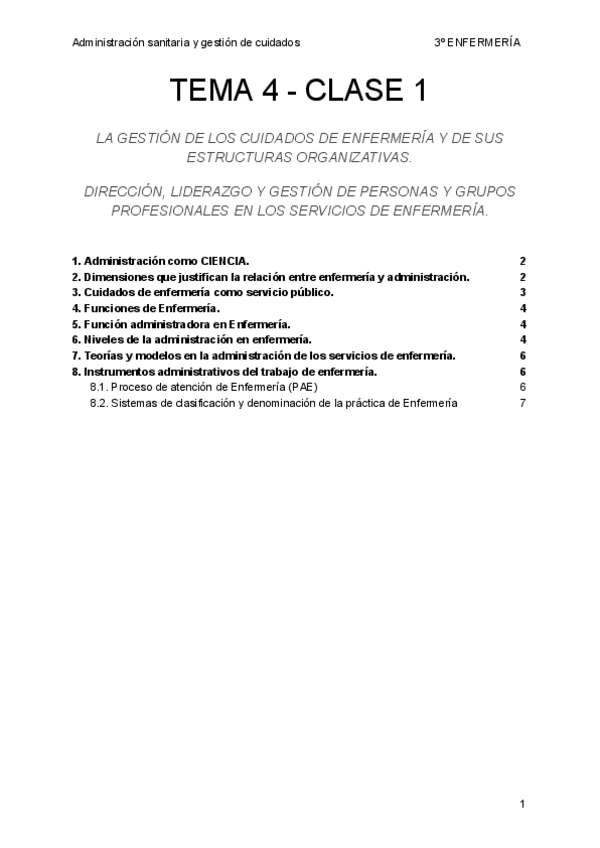 Administración sanitaria y gestión de cuidados 3º ENFERMERÍA

TEMA 4 - CLASE 1

LA GESTIÓN DE LOS CUIDADOS DE ENFERMERÍA Y DE SUS ESTRUCTURAS ORGANIZATIVAS.

DIRECCIÓN, LIDERAZGO Y GESTIÓN DE PERSONAS Y GRUPOS PROFESIONALES EN LOS SERVICIOS DE ENFERMERÍA.

1. Administración como CIENCIA. 2
2. Dimensiones que justifican la relación entre enfermería y administración. 2
3. Cuidados de enfermería como servicio público. 3
4. Funciones de Enfermería. 4
5. Función administradora en Enfermería. 4
6. Niveles de la administración en enfermería. 4
7. Teorías y modelos en la administración de los servicios de enfermería. 6
8. Instrumentos administrativos del trabajo de enfermería. 6
8.1. Proceso de atención de Enfermería (PAE) 6
8.2. Sistemas de clasificación y denominación de la práctica de Enfermería 7

1